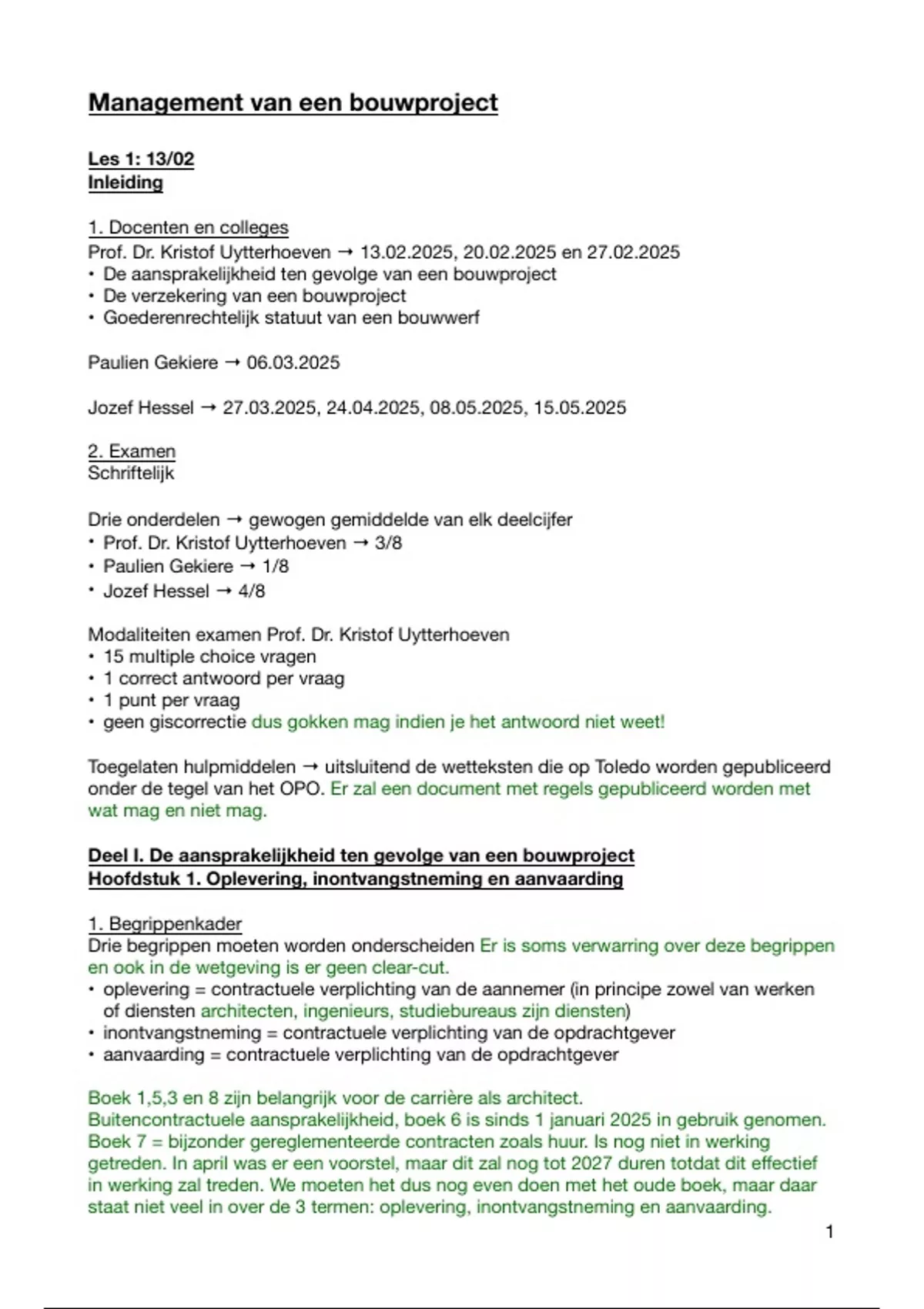 Management van een bouwproject

Les 1: 13/02
Inleiding

1. Docenten en colleges
Prof. Dr. Kristof Uytterhoeven → 13.02.2025, 20.02.2025 en 27.02.2025
• De aansprakelijkheid ten gevolge van een bouwproject
• De verzekering van een bouwproject
• Goederenrechtelijk statuut van een bouwwerf

Paulien Gekiere → 06.03.2025

Jozef Hessel → 27.03.2025, 24.04.2025, 08.05.2025, 15.05.2025

2. Examen
Schriftelijk

Drie onderdelen → gewogen gemiddelde van elk deelcijfer
• Prof. Dr. Kristof Uytterhoeven → 3/8
• Paulien Gekiere → 1/8
• Jozef Hessel → 4/8

Modaliteiten examen Prof. Dr. Kristof Uytterhoeven
• 15 multiple choice vragen
• 1 correct antwoord per vraag
• 1 punt per vraag
• geen giscorrectie dus gokken mag indien je het antwoord niet weet!

Toegelaten hulpmiddelen → uitsluitend de wetteksten die op Toledo worden gepubliceerd onder de tegel van het OPO. Er zal een document met regels gepubliceerd worden met wat mag en niet mag.

Deel I. De aansprakelijkheid ten gevolge van een bouwproject
Hoofdstuk 1. Oplevering, inontvangstneming en aanvaarding

1. Begrippenkader
Drie begrippen moeten worden onderscheiden Er is soms verwarring over deze begrippen en ook in de wetgeving is er geen clear-cut.
• oplevering = contractuele verplichting van de aannemer (in principe zowel van werken of diensten architecten, ingenieurs, studiebureaus zijn diensten)
• inontvangstneming = contractuele verplichting van de opdrachtgever
• aanvaarding = contractuele verplichting van de opdrachtgever

Boek 1,5,3 en 8 zijn belangrijk voor de carrière als architect.
Buitencontractuele aansprakelijkheid, boek 6 is sinds 1 januari 2025 in gebruik genomen.
Boek 7 = bijzonder gereglementeerde contracten zoals huur. Is nog niet in werking getreden. In april was er een voorstel, maar dit zal nog tot 2027 duren totdat dit effectief in werking zal treden. We moeten het dus nog even doen met het oude boek, maar daar staat niet veel in over de 3 termen: oplevering, inontvangstneming en aanvaarding.

1